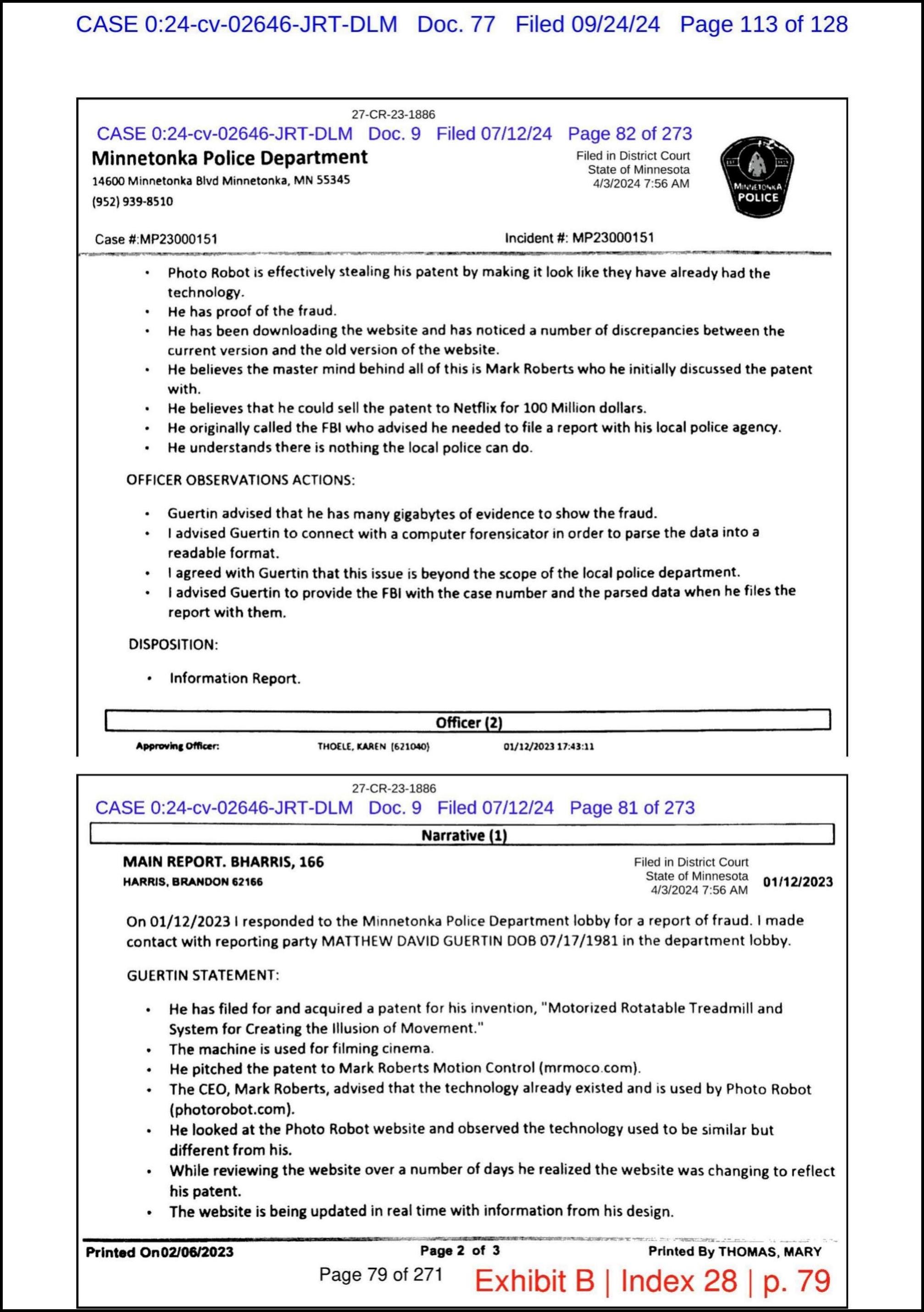 CASE 0:24-cv-02646-JRT-DLM Doc. 77 Filed 09/24/24 Page 113 of 128

27-CR-23-1886

CASE 0:24-cv-02646-JRT-DLM Doc. 9 Filed 07/12/24 Page 82 of 273

Minnetonka Police Department
14600 Minnetonka Blvd Minnetonka, MN 55345
(952) 939-8510

Filed in District Court
State of Minnesota
4/3/2024 7:56 AM

MINNETONKA POLICE

Case #:MP23000151

Incident #: MP23000151

• Photo Robot is effectively stealing his patent by making it look like they have already had the technology.
• He has proof of the fraud.
• He has been downloading the website and has noticed a number of discrepancies between the current version and the old version of the website.
• He believes the master mind behind all of this is Mark Roberts who he initially discussed the patent with.
• He believes that he could sell the patent to Netflix for 100 Million dollars.
• He originally called the FBI who advised he needed to file a report with his local police agency.
• He understands there is nothing the local police can do.

OFFICER OBSERVATIONS ACTIONS:

• Guertin advised that he has many gigabytes of evidence to show the fraud.
• I advised Guertin to connect with a computer forensicator in order to parse the data into a readable format.
• I agreed with Guertin that this issue is beyond the scope of the local police department.
• I advised Guertin to provide the FBI with the case number and the parsed data when he files the report with them.

DISPOSITION:

• Information Report.

Officer (2)

Approving Officer: THOELE, KAREN (621040) 01/12/2023 17:43:11

27-CR-23-1886

CASE 0:24-cv-02646-JRT-DLM Doc. 9 Filed 07/12/24 Page 81 of 273

Narrative (1)

MAIN REPORT. BHARRIS, 166
HARRIS, BRANDON 62166

Filed in District Court
State of Minnesota
4/3/2024 7:56 AM

01/12/2023

On 01/12/2023 I responded to the Minnetonka Police Department lobby for a report of fraud. I made contact with reporting party MATTHEW DAVID GUERTIN DOB 07/17/1981 in the department lobby.

GUERTIN STATEMENT:

• He has filed for and acquired a patent for his invention, "Motorized Rotatable Treadmill and System for Creating the Illusion of Movement."
• The machine is used for filming cinema.
• He pitched the patent to Mark Roberts Motion Control (mrmoco.com).
• The CEO, Mark Roberts, advised that the technology already existed and is used by Photo Robot (photorobot.com).
• He looked at the Photo Robot website and observed the technology used to be similar but different from his.
• While reviewing the website over a number of days he realized the website was changing to reflect his patent.
• The website is being updated in real time with information from his design.

Printed On02/06/2023 Page 2 of 3 Printed By THOMAS, MARY

Page 79 of 271

Exhibit B | Index 28 | p. 79